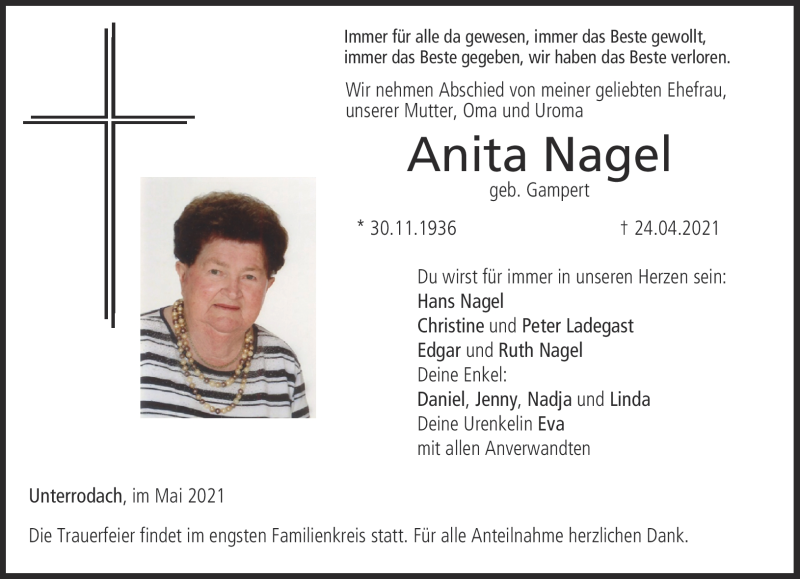 Immer für alle da gewesen, immer das Beste gewollt, immer das Beste gegeben, wir haben das Beste verloren.

Wir nehmen Abschied von meiner geliebten Ehefrau, unserer Mutter, Oma und Uroma

Anita Nagel

geb. Gampert

* 30.11.1936 † 24.04.2021

Du wirst für immer in unseren Herzen sein:
Hans Nagel
Christine und Peter Ladegast
Edgar und Ruth Nagel
Deine Enkel:
Daniel, Jenny, Nadja und Linda
Deine Urenkelin Eva
mit allen Anverwandten

Unterrodach, im Mai 2021

Die Trauerfeier findet im engsten Familienkreis statt. Für alle Anteilnahme herzlichen Dank.